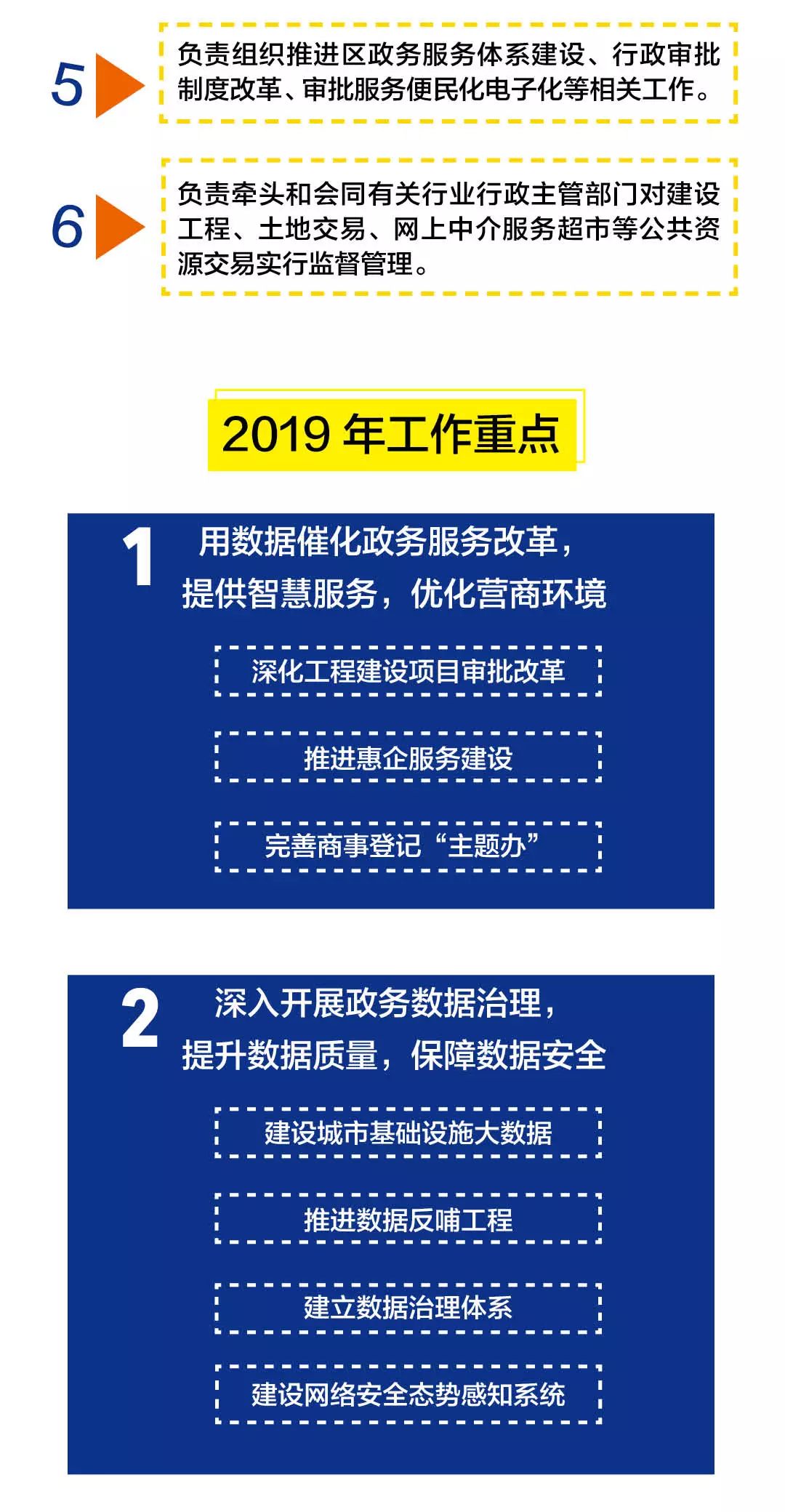 5

负责组织推进区政务服务体系建设、行政审批制度改革、审批服务便民化电子化等相关工作。

6

负责牵头和会同有关行业行政主管部门对建设工程、土地交易、网上中介服务超市等公共资源交易实行监督管理。

2019 年工作重点

1

用数据催化政务服务改革，提供智慧服务，优化营商环境

深化工程建设项目审批改革

推进惠企服务建设

完善商事登记“主题办”

2

深入开展政务数据治理，提升数据质量，保障数据安全

建设城市基础设施大数据

推进数据反哺工程

建立数据治理体系

建设网络安全态势感知系统